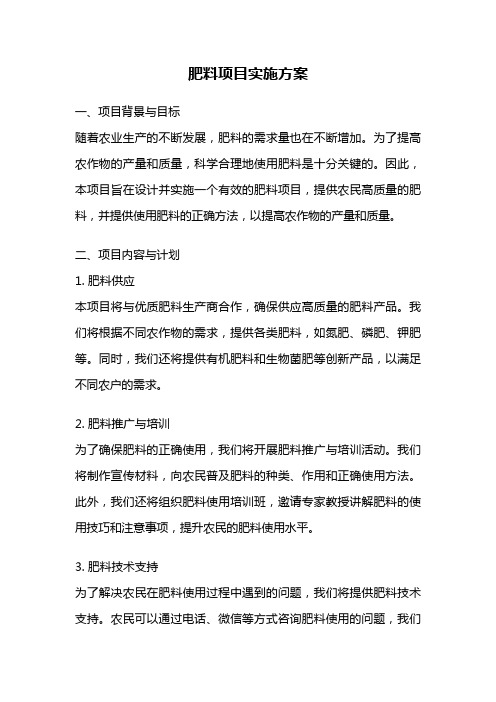 肥料项目实施方案

一、项目背景与目标

随着农业生产的不断发展，肥料的需求量也在不断增加。为了提高农作物的产量和质量，科学合理地使用肥料是十分关键的。因此，本项目旨在设计并实施一个有效的肥料项目，提供农民高质量的肥料，并提供使用肥料的正确方法，以提高农作物的产量和质量。

二、项目内容与计划

1. 肥料供应

本项目将与优质肥料生产商合作，确保供应高质量的肥料产品。我们将根据不同农作物的需求，提供各类肥料，如氮肥、磷肥、钾肥等。同时，我们还将提供有机肥料和生物菌肥等创新产品，以满足不同农户的需求。

2. 肥料推广与培训

为了确保肥料的正确使用，我们将开展肥料推广与培训活动。我们将制作宣传材料，向农民普及肥料的种类、作用和正确使用方法。此外，我们还将组织肥料使用培训班，邀请专家教授讲解肥料的使用技巧和注意事项，提升农民的肥料使用水平。

3. 肥料技术支持

为了解决农民在肥料使用过程中遇到的问题，我们将提供肥料技术支持。农民可以通过电话、微信等方式咨询肥料使用的问题，我们